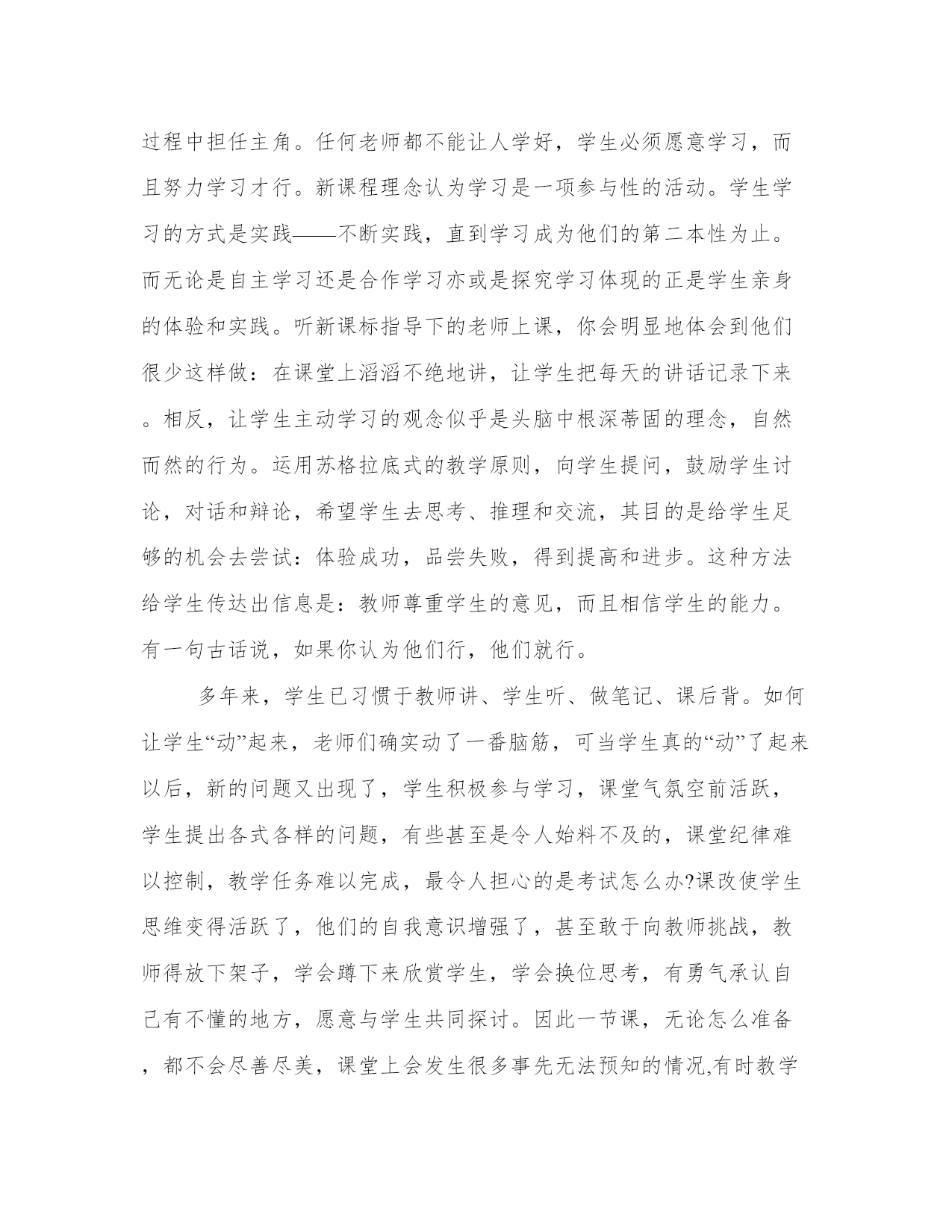 过程中担任主角。任何老师都不能让人学好，学生必须愿意学习，而且努力学习才行。新课程理念认为学习是一项参与性的活动。学生学习的方式是实践——不断实践，直到学习成为他们的第二本性为止。而无论是自主学习还是合作学习亦或是探究学习体现的正是学生亲身的体验和实践。听新课标指导下的老师上课，你会明显地体会到他们很少这样做：在课堂上滔滔不绝地讲，让学生把每天的讲话记录下来。相反，让学生主动学习的观念似乎是头脑中根深蒂固的理念，自然而然的行为。运用苏格拉底式的教学原则，向学生提问，鼓励学生讨论，对话和辩论，希望学生去思考、推理和交流，其目的是给学生足够的机会去尝试：体验成功，品尝失败，得到提高和进步。这种方法给学生传达出信息是：教师尊重学生的意见，而且相信学生的能力。有一句古话说，如果你认为他们行，他们就行。

多年来，学生已习惯于教师讲、学生听、做笔记、课后背。如何让学生“动”起来，老师们确实动了一番脑筋，可当学生真的“动”了起来以后，新的问题又出现了，学生积极参与学习，课堂气氛空前活跃，学生提出各式各样的问题，有些甚至是令人始料不及的，课堂纪律难以控制，教学任务难以完成，最令人担心的是考试怎么办?课改使学生思维变得活跃了，他们的自我意识增强了，甚至敢于向教师挑战，教师得放下架子，学会蹲下来欣赏学生，学会换位思考，有勇气承认自己有不懂的地方，愿意与学生共同探讨。因此一节课，无论怎么准备，都不会尽善尽美，课堂上会发生很多事先无法预知的情况,有时教学